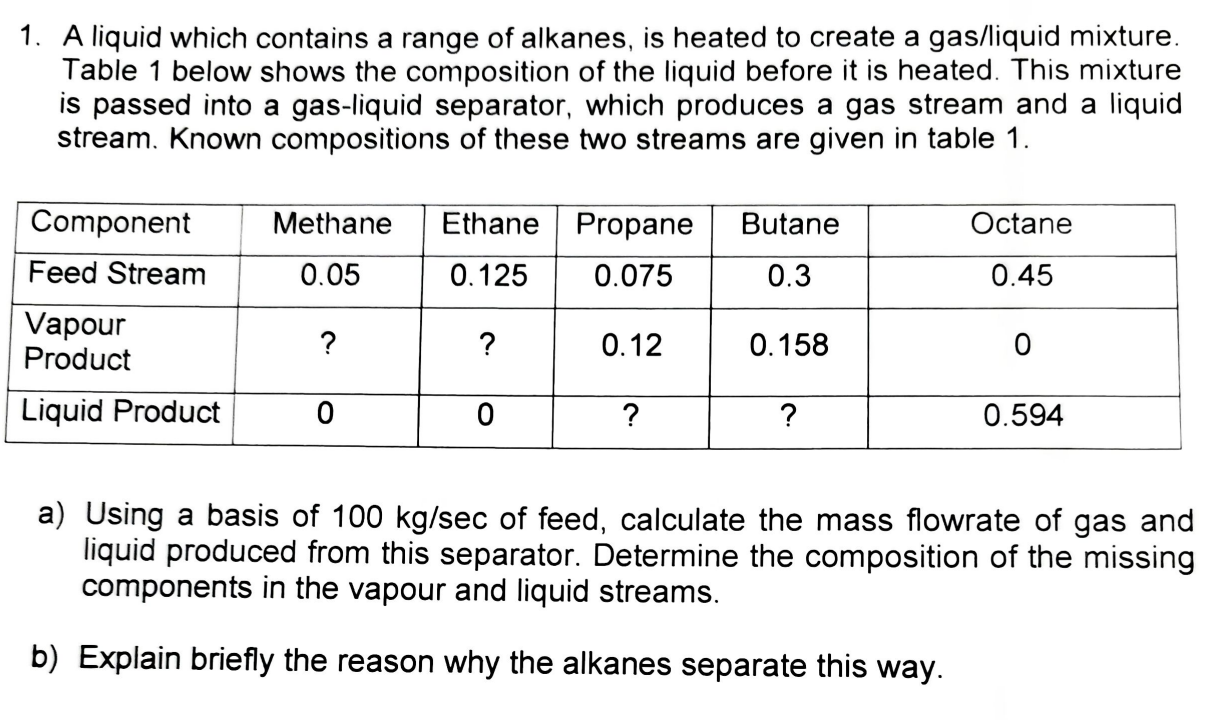 1. A liquid which contains a range of alkanes, is heated to create a gas/liquid mixture. Table 1 below shows the composition of the liquid before it is heated. This mixture is passed into a gas-liquid separator, which produces a gas stream and a liquid stream. Known compositions of these two streams are given in table 1.

| Component | Methane | Ethane | Propane | Butane | Octane |
|---|---|---|---|---|---|
| Feed Stream | 0.05 | 0.125 | 0.075 | 0.3 | 0.45 |
| Vapour Product | ? | ? | 0.12 | 0.158 | 0 |
| Liquid Product | 0 | 0 | ? | ? | 0.594 |

a) Using a basis of 100 kg/sec of feed, calculate the mass flowrate of gas and liquid produced from this separator. Determine the composition of the missing components in the vapour and liquid streams.

b) Explain briefly the reason why the alkanes separate this way.